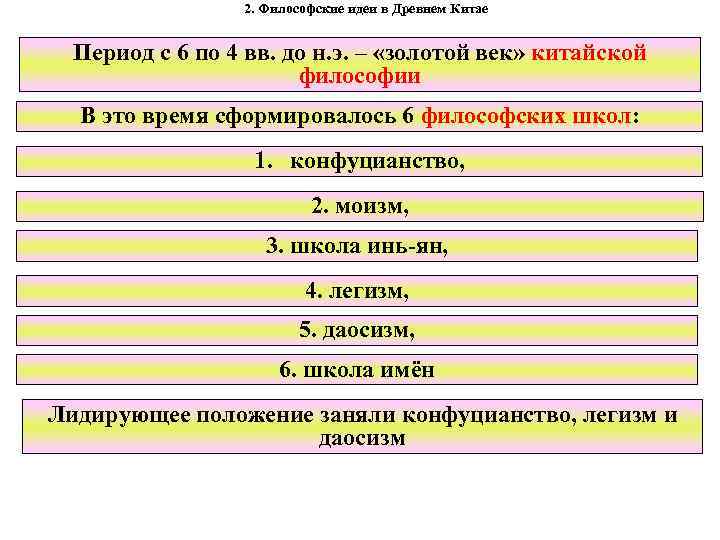 2. Философские идеи в Древнем Китае

Период с 6 по 4 вв. до н.э. – «золотой век» китайской философии

В это время сформировалось 6 философских школ:

1. конфуцианство,

2. моизм,

3. школа инь-ян,

4. легизм,

5. даосизм,

6. школа имён

Лидирующее положение заняли конфуцианство, легизм и даосизм